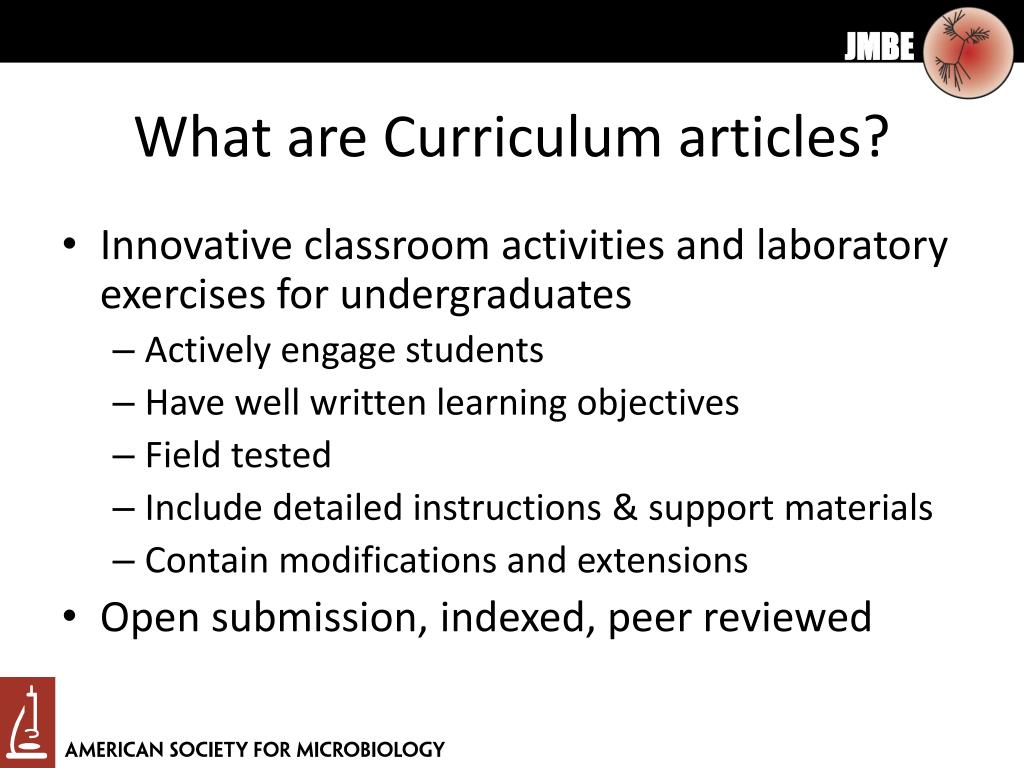 JMBE

What are Curriculum articles?

• Innovative classroom activities and laboratory exercises for undergraduates
– Actively engage students
– Have well written learning objectives
– Field tested
– Include detailed instructions & support materials
– Contain modifications and extensions
• Open submission, indexed, peer reviewed

AMERICAN SOCIETY FOR MICROBIOLOGY